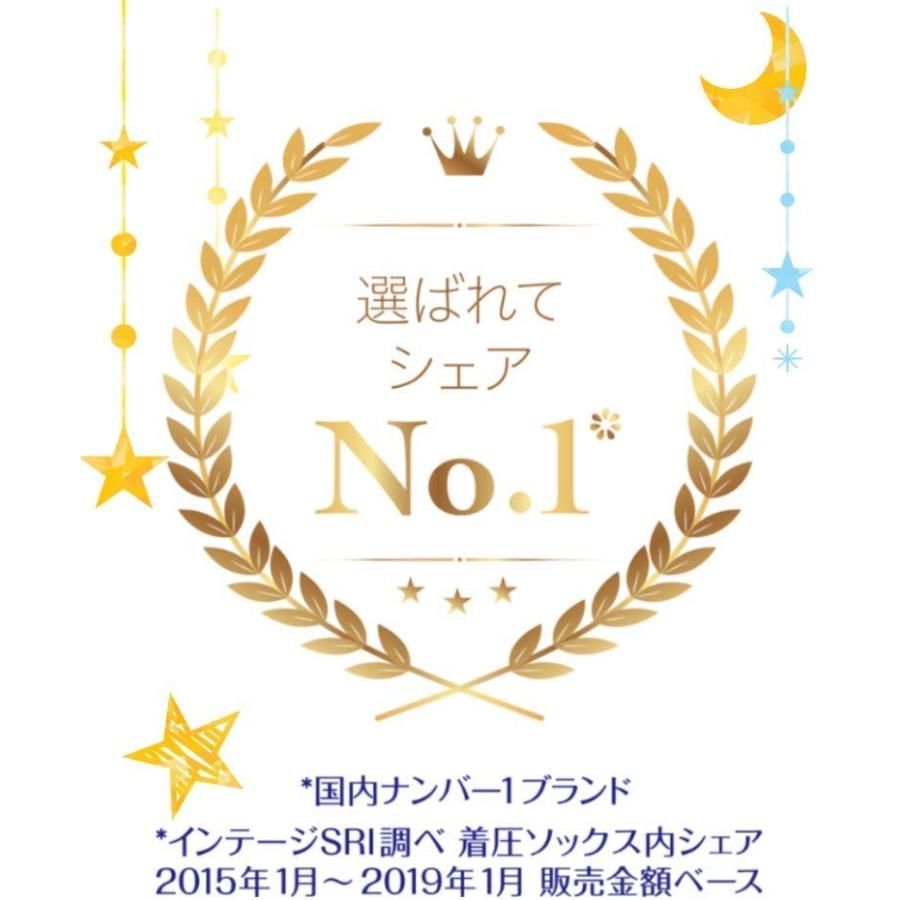 選ばれて
シェア
No.1*

*国内ナンバー1ブランド
*インテージSRI調べ 着圧ソックス内シェア 2015年1月～2019年1月 販売金額ベース